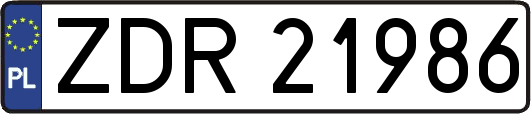 PL
ZDR 21986